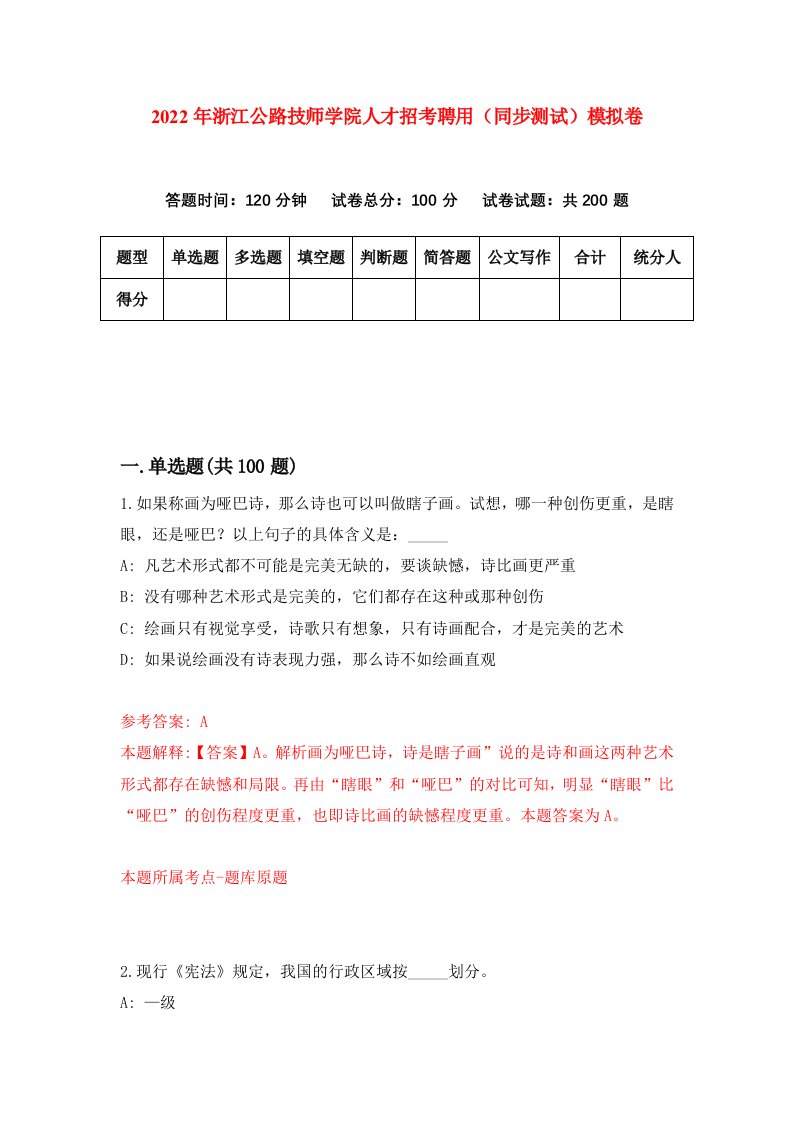 2022年浙江公路技师学院人才招考聘用（同步测试）模拟卷

答题时间：120分钟　试卷总分：100分　试卷试题：共200题

| 题型 | 单选题 | 多选题 | 填空题 | 判断题 | 简答题 | 公文写作 | 合计 | 统分人 |
|---|---|---|---|---|---|---|---|---|
| 得分 | | | | | | | | |

一.单选题(共100题)

1.如果称画为哑巴诗，那么诗也可以叫做瞎子画。试想，哪一种创伤更重，是瞎眼，还是哑巴？以上句子的具体含义是：_____

A: 凡艺术形式都不可能是完美无缺的，要谈缺憾，诗比画更严重

B: 没有哪种艺术形式是完美的，它们都存在这种或那种创伤

C: 绘画只有视觉享受，诗歌只有想象，只有诗画配合，才是完美的艺术

D: 如果说绘画没有诗表现力强，那么诗不如绘画直观

参考答案: A

本题解释:【答案】A。解析画为哑巴诗，诗是瞎子画”说的是诗和画这两种艺术形式都存在缺憾和局限。再由“瞎眼”和“哑巴”的对比可知，明显“瞎眼”比“哑巴”的创伤程度更重，也即诗比画的缺憾程度更重。本题答案为A。

本题所属考点-题库原题

2.现行《宪法》规定，我国的行政区域按_____划分。

A: 一级